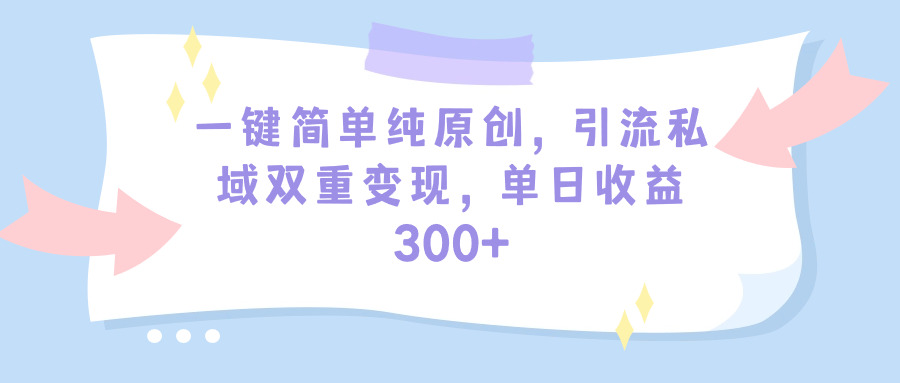 一键简单纯原创，引流私域双重变现，单日收益300+